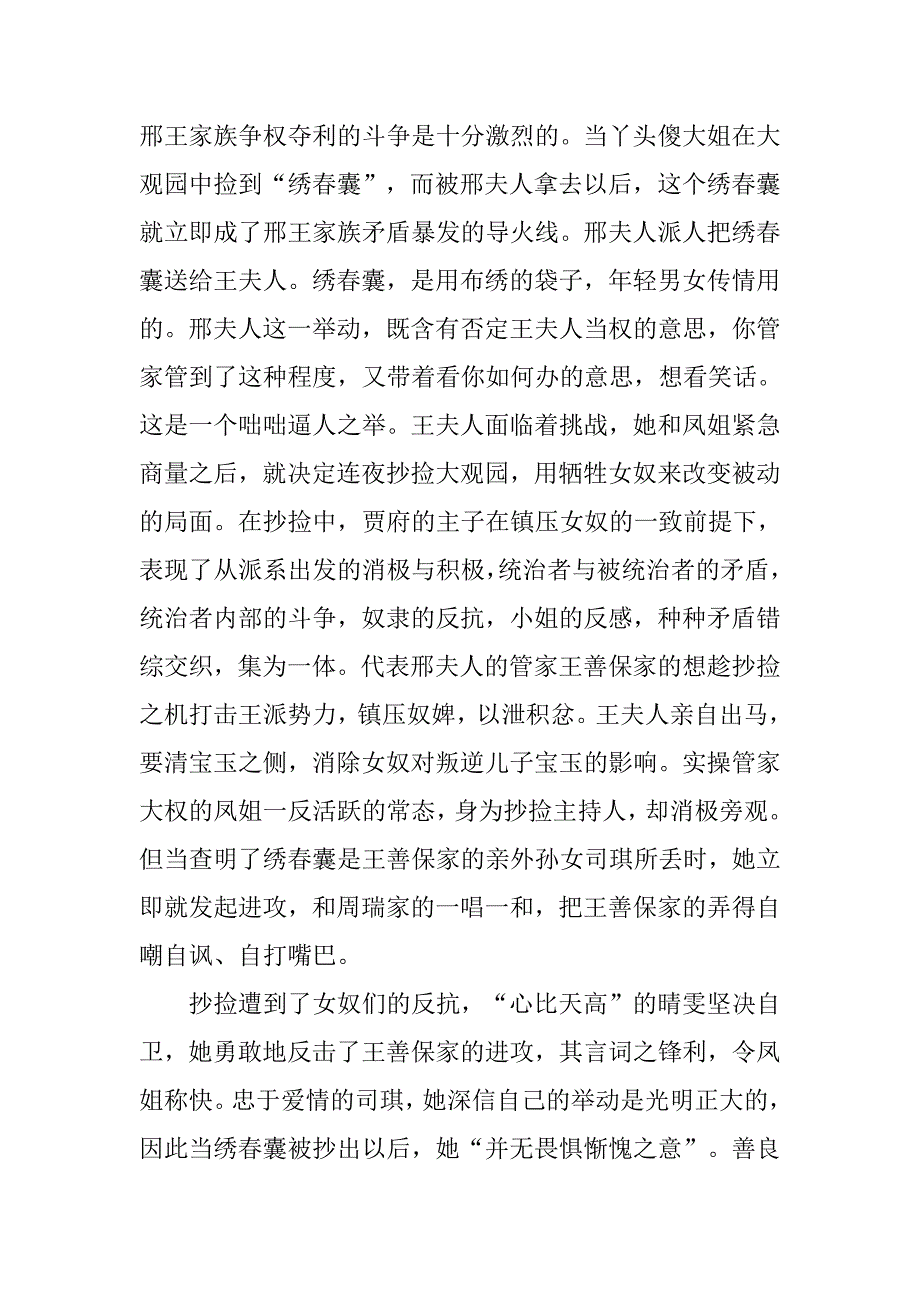 邢王家族争权夺利的斗争是十分激烈的。当丫头傻大姐在大观园中捡到“绣春囊”，而被邢夫人拿去以后，这个绣春囊就立即成了邢王家族矛盾暴发的导火线。邢夫人派人把绣春囊送给王夫人。绣春囊，是用布绣的袋子，年轻男女传情用的。邢夫人这一举动，既含有否定王夫人当权的意思，你管家管到了这种程度，又带着看你如何办的意思，想看笑话。这是一个咄咄逼人之举。王夫人面临着挑战，她和凤姐紧急商量之后，就决定连夜抄捡大观园，用牺牲女奴来改变被动的局面。在抄捡中，贾府的主子在镇压女奴的一致前提下，表现了从派系出发的消极与积极，统治者与被统治者的矛盾，统治者内部的斗争，奴隶的反抗，小姐的反感，种种矛盾错综交织，集为一体。代表邢夫人的管家王善保家的想趁抄捡之机打击王派势力，镇压奴婢，以泄积忿。王夫人亲自出马，要清宝玉之侧，消除女奴对叛逆儿子宝玉的影响。实操管家大权的凤姐一反活跃的常态，身为抄捡主持人，却消极旁观。但当查明了绣春囊是王善保家的亲外孙女司琪所丢时，她立即就发起进攻，和周瑞家的一唱一和，把王善保家的弄得自嘲自讽、自打嘴巴。

抄捡遭到了女奴们的反抗，“心比天高”的晴雯坚决自卫，她勇敢地反击了王善保家的进攻，其言词之锋利，令凤姐称快。忠于爱情的司琪，她深信自己的举动是光明正大的，因此当绣春囊被抄出以后，她“并无畏惧惭愧之意”。善良